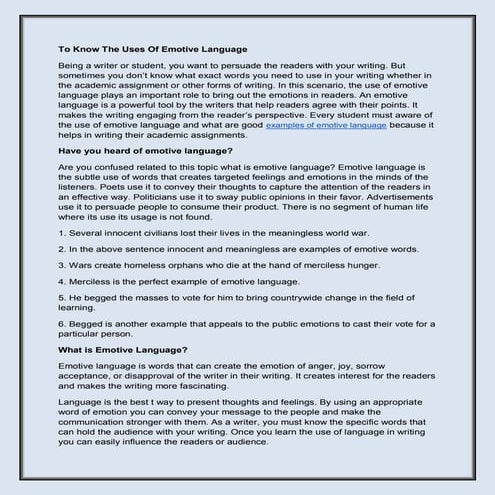 To Know The Uses Of Emotive Language

Being a writer or student, you want to persuade the readers with your writing. But sometimes you don't know what exact words you need to use in your writing whether in the academic assignment or other forms of writing. In this scenario, the use of emotive language plays an important role to bring out the emotions in readers. An emotive language is a powerful tool by the writers that help readers agree with their points. It makes the writing engaging from the reader's perspective. Every student must aware of the use of emotive language and what are good examples of emotive language because it helps in writing their academic assignments.

Have you heard of emotive language?

Are you confused related to this topic what is emotive language? Emotive language is the subtle use of words that creates targeted feelings and emotions in the minds of the listeners. Poets use it to convey their thoughts to capture the attention of the readers in an effective way. Politicians use it to sway public opinions in their favor. Advertisements use it to persuade people to consume their product. There is no segment of human life where its use its usage is not found.

1. Several innocent civilians lost their lives in the meaningless world war.

2. In the above sentence innocent and meaningless are examples of emotive words.

3. Wars create homeless orphans who die at the hand of merciless hunger.

4. Merciless is the perfect example of emotive language.

5. He begged the masses to vote for him to bring countrywide change in the field of learning.

6. Begged is another example that appeals to the public emotions to cast their vote for a particular person.

What is Emotive Language?

Emotive language is words that can create the emotion of anger, joy, sorrow acceptance, or disapproval of the writer in their writing. It creates interest for the readers and makes the writing more fascinating.

Language is the best t way to present thoughts and feelings. By using an appropriate word of emotion you can convey your message to the people and make the communication stronger with them. As a writer, you must know the specific words that can hold the audience with your writing. Once you learn the use of language in writing you can easily influence the readers or audience.